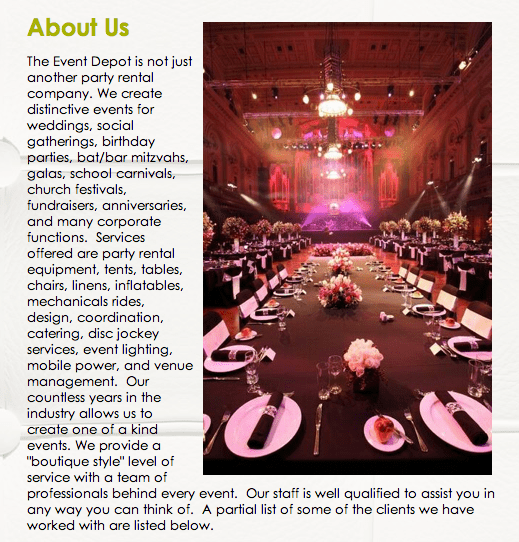 About Us

The Event Depot is not just another party rental company. We create distinctive events for weddings, social gatherings, birthday parties, bat/bar mitzvahs, galas, school carnivals, church festivals, fundraisers, anniversaries, and many corporate functions. Services offered are party rental equipment, tents, tables, chairs, linens, inflatables, mechanicals rides, design, coordination, catering, disc jockey services, event lighting, mobile power, and venue management. Our countless years in the industry allows us to create one of a kind events. We provide a "boutique style" level of service with a team of professionals behind every event. Our staff is well qualified to assist you in any way you can think of. A partial list of some of the clients we have worked with are listed below.